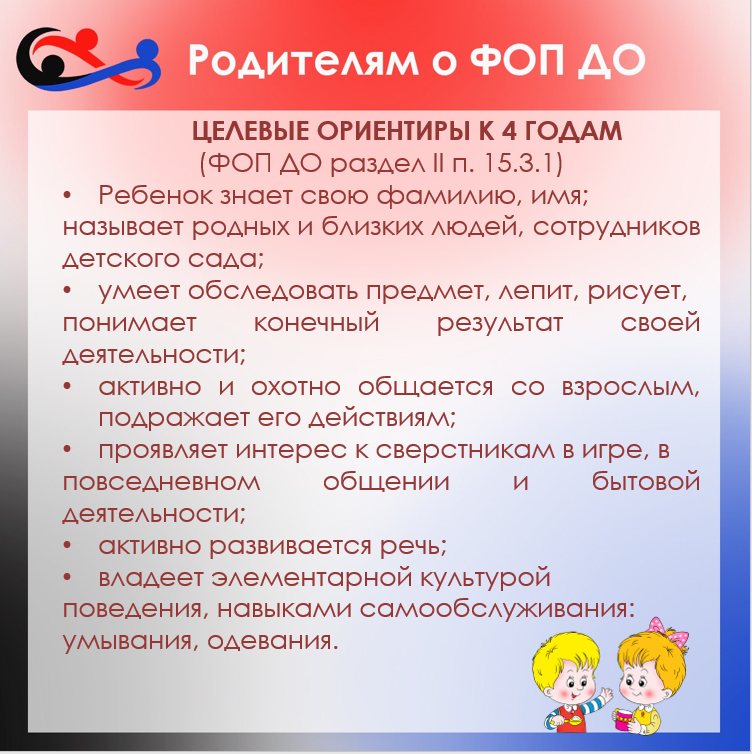 Родителям о ФОП ДО

ЦЕЛЕВЫЕ ОРИЕНТИРЫ К 4 ГОДАМ
(ФОП ДО раздел II п. 15.3.1)

• Ребенок знает свою фамилию, имя; называет родных и близких людей, сотрудников детского сада;
• умеет обследовать предмет, лепит, рисует, понимает конечный результат своей деятельности;
• активно и охотно общается со взрослым, подражает его действиям;
• проявляет интерес к сверстникам в игре, в повседневном общении и бытовой деятельности;
• активно развивается речь;
• владеет элементарной культурой поведения, навыками самообслуживания: умывания, одевания.